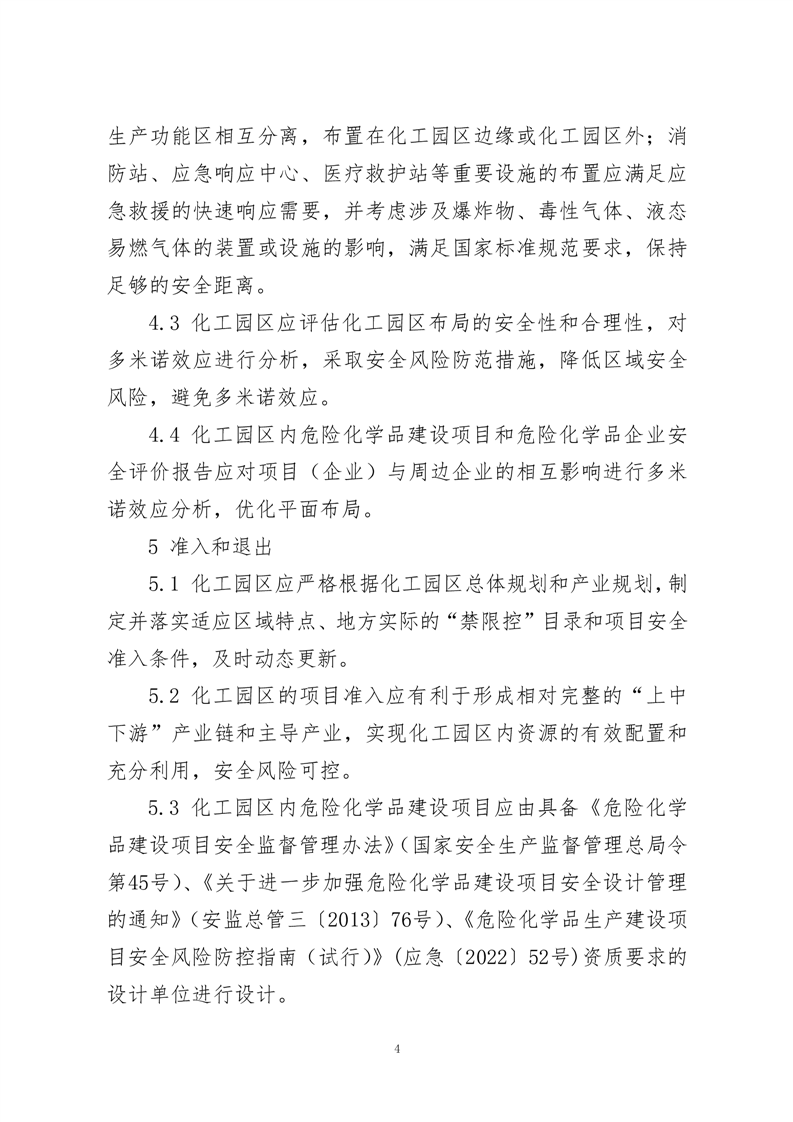 生产功能区相互分离，布置在化工园区边缘或化工园区外；消防站、应急响应中心、医疗救护站等重要设施的布置应满足应急救援的快速响应需要，并考虑涉及爆炸物、毒性气体、液态易燃气体的装置或设施的影响，满足国家标准规范要求，保持足够的安全距离。

4.3 化工园区应评估化工园区布局的安全性和合理性，对多米诺效应进行分析，采取安全风险防范措施，降低区域安全风险，避免多米诺效应。

4.4 化工园区内危险化学品建设项目和危险化学品企业安全评价报告应对项目（企业）与周边企业的相互影响进行多米诺效应分析，优化平面布局。

5 准入和退出

5.1 化工园区应严格根据化工园区总体规划和产业规划，制定并落实适应区域特点、地方实际的“禁限控”目录和项目安全准入条件，及时动态更新。

5.2 化工园区的项目准入应有利于形成相对完整的“上中下游”产业链和主导产业，实现化工园区内资源的有效配置和充分利用，安全风险可控。

5.3 化工园区内危险化学品建设项目应由具备《危险化学品建设项目安全监督管理办法》（国家安全生产监督管理总局令第45号）、《关于进一步加强危险化学品建设项目安全设计管理的通知》（安监总管三〔2013〕76号）、《危险化学品生产建设项目安全风险防控指南（试行）》（应急〔2022〕52号）资质要求的设计单位进行设计。

4